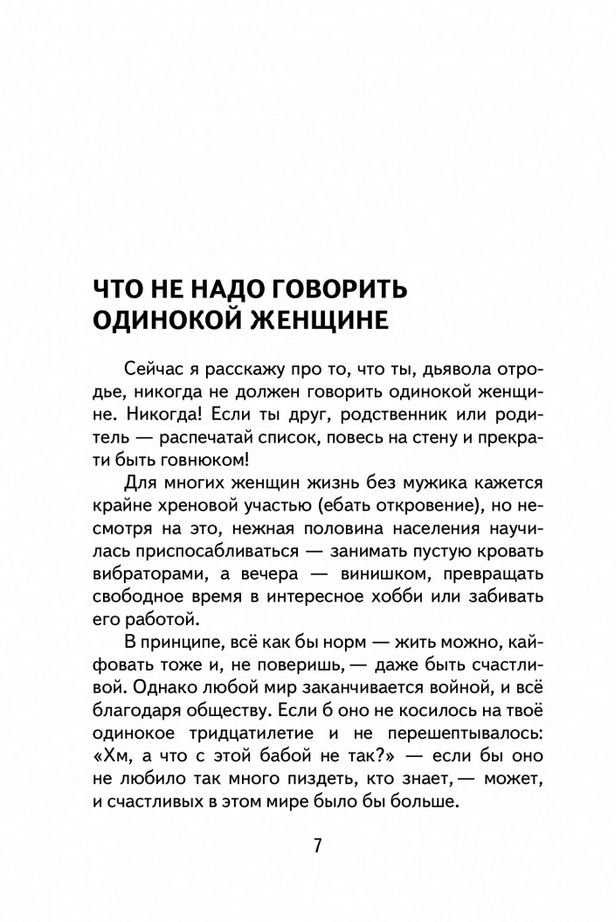 ЧТО НЕ НАДО ГОВОРИТЬ ОДИНОКОЙ ЖЕНЩИНЕ

Сейчас я расскажу про то, что ты, дьявола отродье, никогда не должен говорить одинокой женщине. Никогда! Если ты друг, родственник или родитель — распечатай список, повесь на стену и прекрати быть говнюком!

Для многих женщин жизнь без мужика кажется крайне хреновой участью (ебать откровение), но несмотря на это, нежная половина населения научилась приспосабливаться — занимать пустую кровать вибраторами, а вечера — винишком, превращать свободное время в интересное хобби или забивать его работой.

В принципе, всё как бы норм — жить можно, кайфовать тоже и, не поверишь, — даже быть счастливой. Однако любой мир заканчивается войной, и всё благодаря обществу. Если б оно не косилось на твоё одинокое тридцатилетие и не перешептывалось: «Хм, а что с этой бабой не так?» — если бы оно не любило так много пиздеть, кто знает, — может, и счастливых в этом мире было бы больше.

7